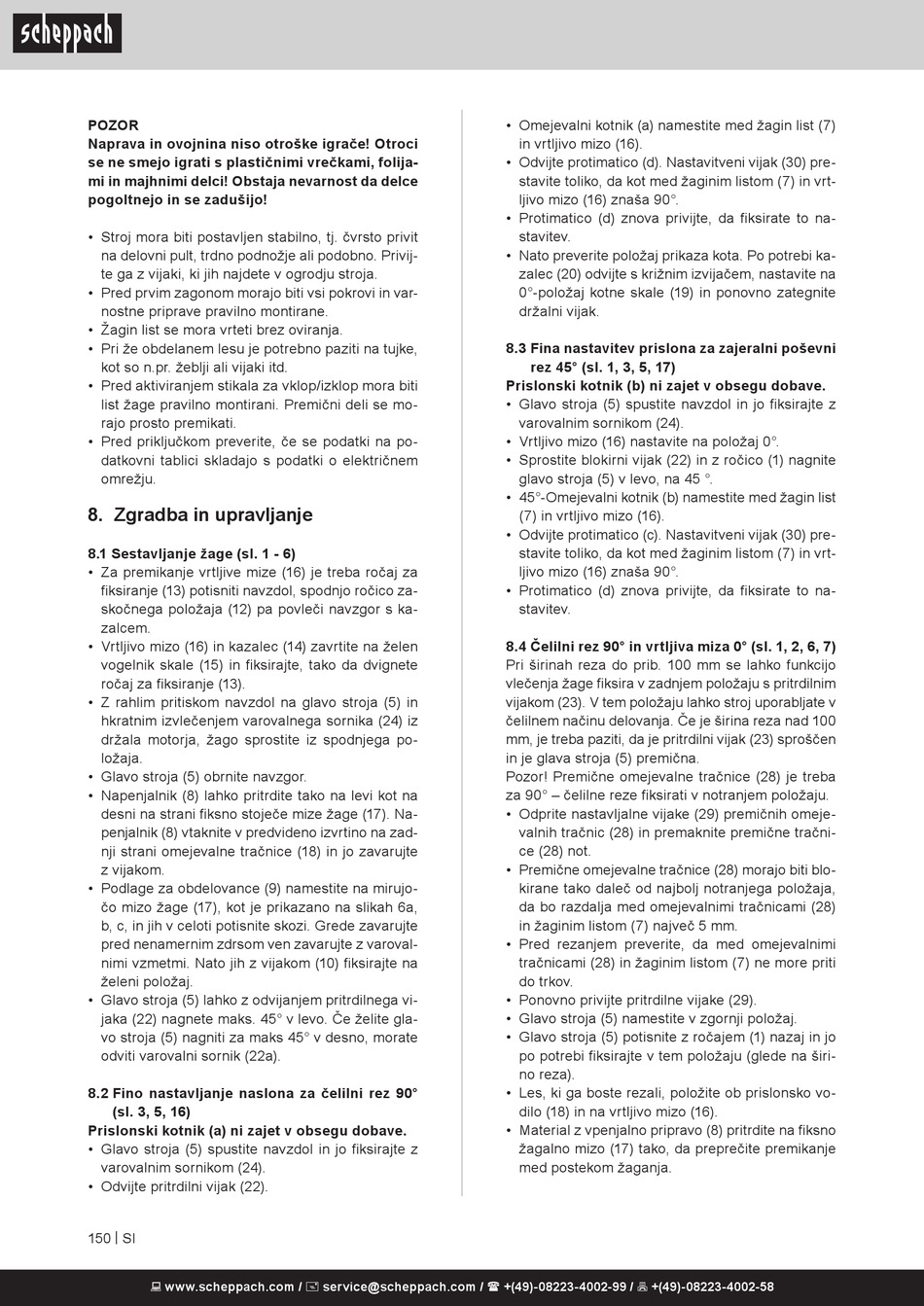 scheppach

POZOR
Naprava in ovojnina niso otroške igrače! Otroci se ne smejo igrati s plastičnimi vrečkami, folijami in majhnimi delci! Obstaja nevarnost da delce pogoltnejo in se zadušijo!

• Stroj mora biti postavljen stabilno, tj. čvrsto privit na delovni pult, trdno podnožje ali podobno. Privijte ga z vijaki, ki jih najdete v ogrodju stroja.
• Pred prvim zagonom morajo biti vsi pokrovi in varnostne priprave pravilno montirane.
• Žagin list se mora vrteti brez oviranja.
• Pri že obdelanem lesu je potrebno paziti na tujke, kot so n.pr. žeblji ali vijaki itd.
• Pred aktiviranjem stikala za vklop/izklop mora biti list žage pravilno montirani. Premični deli se morajo prosto premikati.
• Pred priključkom preverite, če se podatki na podatkovni tablici skladajo s podatki o električnem omrežju.

8. Zgradba in upravljanje

8.1 Sestavljanje žage (sl. 1 - 6)
• Za premikanje vrtljive mize (16) je treba ročaj za fiksiranje (13) potisniti navzdol, spodnjo ročico zaskočnega položaja (12) pa povleči navzgor s kazalcem.
• Vrtljivo mizo (16) in kazalec (14) zavrtite na želen vogelnik skale (15) in fiksirajte, tako da dvignete ročaj za fiksiranje (13).
• Z rahlim pritiskom navzdol na glavo stroja (5) in hkratnim izvlečenjem varovalnega sornika (24) iz držala motorja, žago sprostite iz spodnjega položaja.
• Glavo stroja (5) obrnite navzgor.
• Napenjalnik (8) lahko pritrdite tako na levi kot na desni na strani fiksno stoječe mize žage (17). Napenjalnik (8) vtaknite v predvideno izvrtino na zadnji strani omejevalne tračnice (18) in jo zavarujte z vijakom.
• Podlage za obdelovance (9) namestite na mirujočo mizo žage (17), kot je prikazano na slikah 6a, b, c, in jih v celoti potisnite skozi. Grede zavarujte pred nenamernim zdrsom ven zavarujte z varovalnimi vzmetmi. Nato jih z vijakom (10) fiksirajte na želeni položaj.
• Glavo stroja (5) lahko z odvijanjem pritrdilnega vijaka (22) nagnete maks. 45° v levo. Če želite glavo stroja (5) nagniti za maks 45° v desno, morate odviti varovalni sornik (22a).

8.2 Fino nastavljanje naslona za čelilni rez 90° (sl. 3, 5, 16)
Prislonski kotnik (a) ni zajet v obsegu dobave.
• Glavo stroja (5) spustite navzdol in jo fiksirajte z varovalnim sornikom (24).
• Odvijte pritrdilni vijak (22).

• Omejevalni kotnik (a) namestite med žagin list (7) in vrtljivo mizo (16).
• Odvijte protimatico (d). Nastavitveni vijak (30) prestavite toliko, da kot med žaginim listom (7) in vrtljivo mizo (16) znaša 90°.
• Protimatico (d) znova privijte, da fiksirate to nastavitev.
• Nato preverite položaj prikaza kota. Po potrebi kazalec (20) odvijte s križnim izvijačem, nastavite na 0°-položaj kotne skale (19) in ponovno zategnite držalni vijak.

8.3 Fina nastavitev prislona za zajeralni poševni rez 45° (sl. 1, 3, 5, 17)
Prislonski kotnik (b) ni zajet v obsegu dobave.
• Glavo stroja (5) spustite navzdol in jo fiksirajte z varovalnim sornikom (24).
• Vrtljivo mizo (16) nastavite na položaj 0°.
• Sprostite blokirni vijak (22) in z ročico (1) nagnite glavo stroja (5) v levo, na 45 °.
• 45°-Omejevalni kotnik (b) namestite med žagin list (7) in vrtljivo mizo (16).
• Odvijte protimatico (c). Nastavitveni vijak (30) prestavite toliko, da kot med žaginim listom (7) in vrtljivo mizo (16) znaša 90°.
• Protimatico (d) znova privijte, da fiksirate to nastavitev.

8.4 Čelilni rez 90° in vrtljiva miza 0° (sl. 1, 2, 6, 7)
Pri širinah reza do prib. 100 mm se lahko funkcijo vlečenja žage fiksira v zadnjem položaju s pritrdilnim vijakom (23). V tem položaju lahko stroj uporabljate v čelilnem načinu delovanja. Če je širina reza nad 100 mm, je treba paziti, da je pritrdilni vijak (23) sproščen in je glava stroja (5) premična.
Pozor! Premične omejevalne tračnice (28) je treba za 90° – čelilne reze fiksirati v notranjem položaju.
• Odprite nastavljalne vijake (29) premičnih omejevalnih tračnic (28) in premaknite premične tračnice (28) not.
• Premične omejevalne tračnice (28) morajo biti blokirane tako daleč od najbolj notranjega položaja, da bo razdalja med omejevalnimi tračnicami (28) in žaginim listom (7) največ 5 mm.
• Pred rezanjem preverite, da med omejevalnimi tračnicami (28) in žaginim listom (7) ne more priti do trkov.
• Ponovno privijte pritrdilne vijake (29).
• Glavo stroja (5) namestite v zgornji položaj.
• Glavo stroja (5) potisnite z ročajem (1) nazaj in jo po potrebi fiksirajte v tem položaju (glede na širino reza).
• Les, ki ga boste rezali, položite ob prislonsko vodilo (18) in na vrtljivo mizo (16).
• Material z vpenjalno pripravo (8) pritrdite na fiksno žagalno mizo (17) tako, da preprečite premikanje med postekom žaganja.

150 | SI

www.scheppach.com / service@scheppach.com / +(49)-08223-4002-99 / +(49)-08223-4002-58